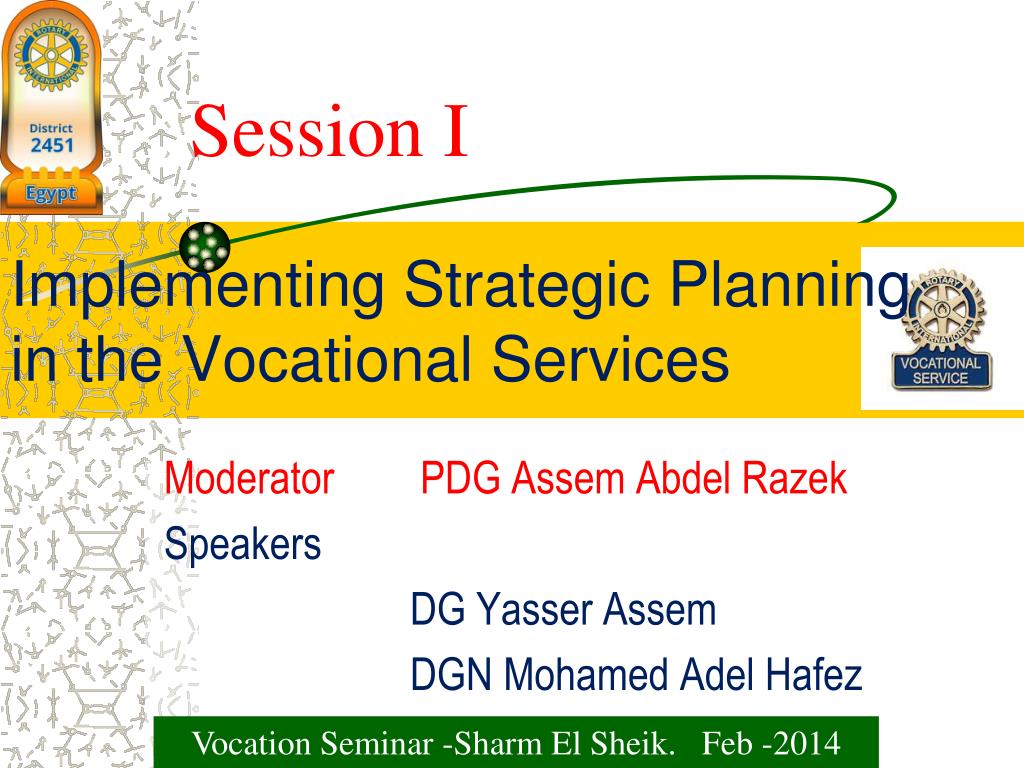 ROTARY INTERNATIONAL
District
2451
Egypt

Session I

Implementing Strategic Planning in the Vocational Services

ROTARY INTERNATIONAL
VOCATIONAL SERVICE

Moderator PDG Assem Abdel Razek
Speakers
DG Yasser Assem
DGN Mohamed Adel Hafez

Vocation Seminar -Sharm El Sheik. Feb -2014